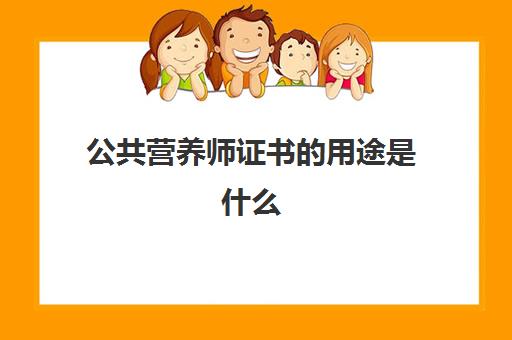 公共营养师证书的用途是什么